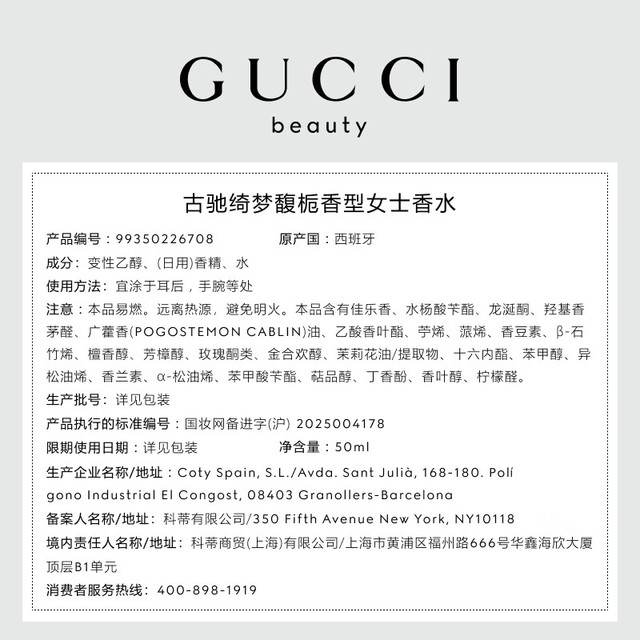 GUCCI
beauty

古驰绮梦馥栀香型女士香水

产品编号：99350226708 原产国：西班牙

成分：变性乙醇、(日用)香精、水

使用方法：宜涂于耳后，手腕等处

注意：本品易燃。远离热源，避免明火。本品含有佳乐香、水杨酸苄酯、龙涎酮、羟基香茅醛、广藿香(POGOSTEMON CABLIN)油、乙酸香叶酯、苧烯、蒎烯、香豆素、β-石竹烯、檀香醇、芳樟醇、玫瑰酮类、金合欢醇、茉莉花油/提取物、十六内酯、苯甲醇、异松油烯、香兰素、α-松油烯、苯甲酸苄酯、萜品醇、丁香酚、香叶醇、柠檬醛。

生产批号：详见包装

产品执行的标准编号：国妆网备进字(沪) 2025004178

限期使用日期：详见包装 净含量：50ml

生产企业名称/地址：Coty Spain, S.L./Avda. Sant Julià, 168-180. Polígono Industrial El Congost, 08403 Granollers-Barcelona

备案人名称/地址：科蒂有限公司/350 Fifth Avenue New York, NY10118

境内责任人名称/地址：科蒂商贸(上海)有限公司/上海市黄浦区福州路666号华鑫海欣大厦顶层B1单元

消费者服务热线：400-898-1919